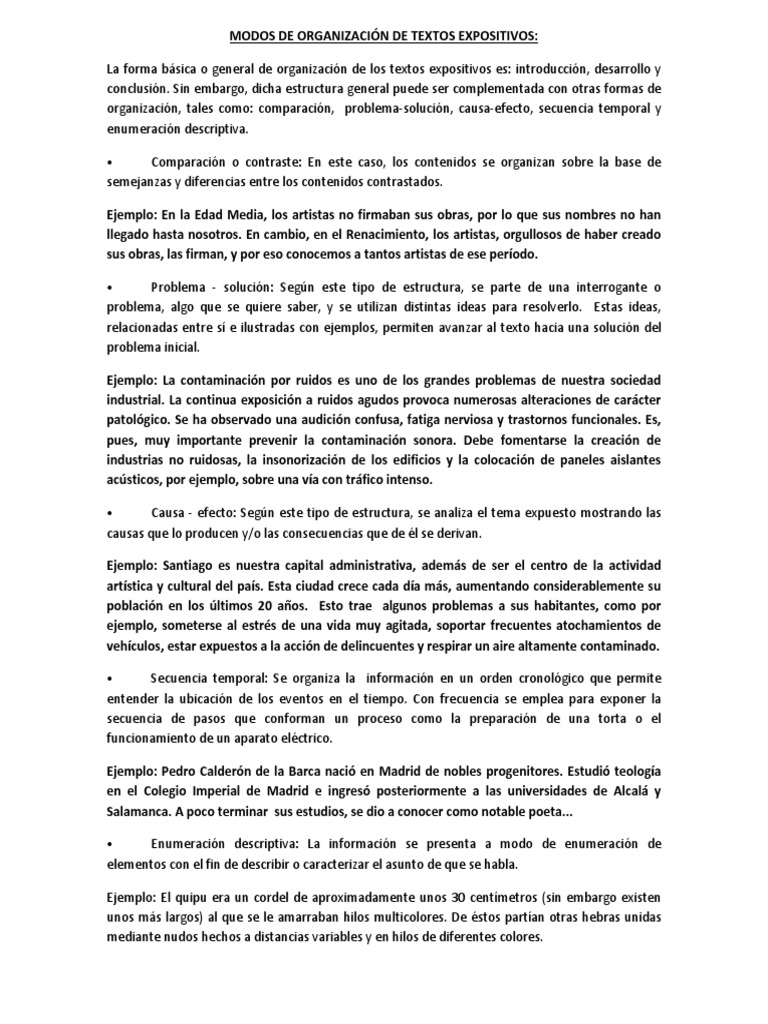 MODOS DE ORGANIZACIÓN DE TEXTOS EXPOSITIVOS:

La forma básica o general de organización de los textos expositivos es: introducción, desarrollo y conclusión. Sin embargo, dicha estructura general puede ser complementada con otras formas de organización, tales como: comparación, problema-solución, causa-efecto, secuencia temporal y enumeración descriptiva.

• Comparación o contraste: En este caso, los contenidos se organizan sobre la base de semejanzas y diferencias entre los contenidos contrastados.

Ejemplo: En la Edad Media, los artistas no firmaban sus obras, por lo que sus nombres no han llegado hasta nosotros. En cambio, en el Renacimiento, los artistas, orgullosos de haber creado sus obras, las firman, y por eso conocemos a tantos artistas de ese período.

• Problema - solución: Según este tipo de estructura, se parte de una interrogante o problema, algo que se quiere saber, y se utilizan distintas ideas para resolverlo. Estas ideas, relacionadas entre sí e ilustradas con ejemplos, permiten avanzar al texto hacia una solución del problema inicial.

Ejemplo: La contaminación por ruidos es uno de los grandes problemas de nuestra sociedad industrial. La continua exposición a ruidos agudos provoca numerosas alteraciones de carácter patológico. Se ha observado una audición confusa, fatiga nerviosa y trastornos funcionales. Es, pues, muy importante prevenir la contaminación sonora. Debe fomentarse la creación de industrias no ruidosas, la insonorización de los edificios y la colocación de paneles aislantes acústicos, por ejemplo, sobre una vía con tráfico intenso.

• Causa - efecto: Según este tipo de estructura, se analiza el tema expuesto mostrando las causas que lo producen y/o las consecuencias que de él se derivan.

Ejemplo: Santiago es nuestra capital administrativa, además de ser el centro de la actividad artística y cultural del país. Esta ciudad crece cada día más, aumentando considerablemente su población en los últimos 20 años. Esto trae algunos problemas a sus habitantes, como por ejemplo, someterse al estrés de una vida muy agitada, soportar frecuentes atochamientos de vehículos, estar expuestos a la acción de delincuentes y respirar un aire altamente contaminado.

• Secuencia temporal: Se organiza la información en un orden cronológico que permite entender la ubicación de los eventos en el tiempo. Con frecuencia se emplea para exponer la secuencia de pasos que conforman un proceso como la preparación de una torta o el funcionamiento de un aparato eléctrico.

Ejemplo: Pedro Calderón de la Barca nació en Madrid de nobles progenitores. Estudió teología en el Colegio Imperial de Madrid e ingresó posteriormente a las universidades de Alcalá y Salamanca. A poco terminar sus estudios, se dio a conocer como notable poeta...

• Enumeración descriptiva: La información se presenta a modo de enumeración de elementos con el fin de describir o caracterizar el asunto de que se habla.

Ejemplo: El quipu era un cordel de aproximadamente unos 30 centímetros (sin embargo existen unos más largos) al que se le amarraban hilos multicolores. De éstos partían otras hebras unidas mediante nudos hechos a distancias variables y en hilos de diferentes colores.